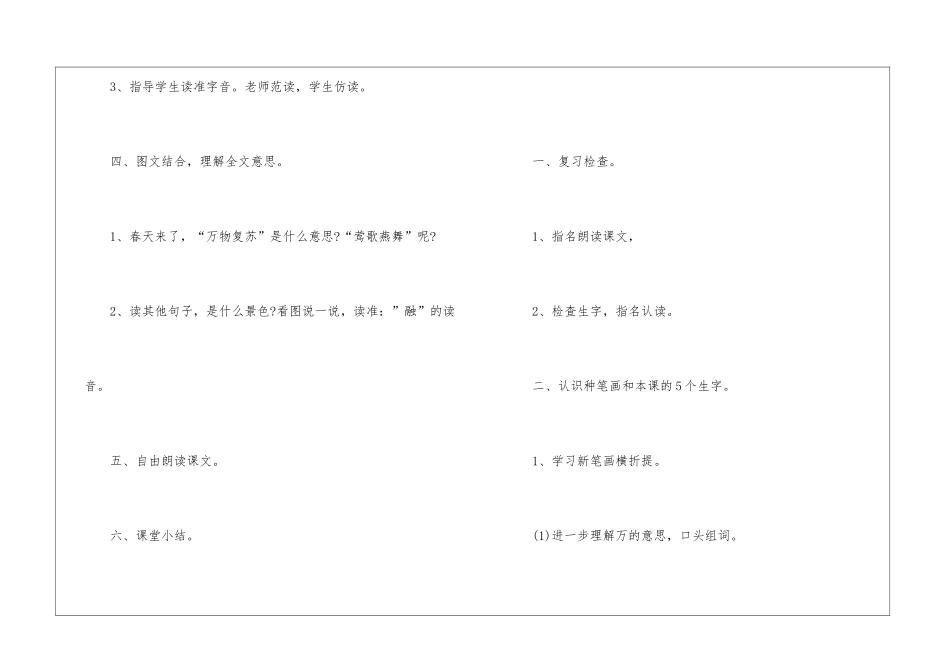 3、指导学生读准字音。老师范读，学生仿读。

四、图文结合，理解全文意思。

1、春天来了，“万物复苏”是什么意思?“莺歌燕舞”呢?

2、读其他句子，是什么景色?看图说一说，读准：”融”的读音。

五、自由朗读课文。

六、课堂小结。

一、复习检查。

1、指名朗读课文，

2、检查生字，指名认读。

二、认识种笔画和本课的5个生字。

1、学习新笔画横折提。

(1)进一步理解万的意思，口头组词。